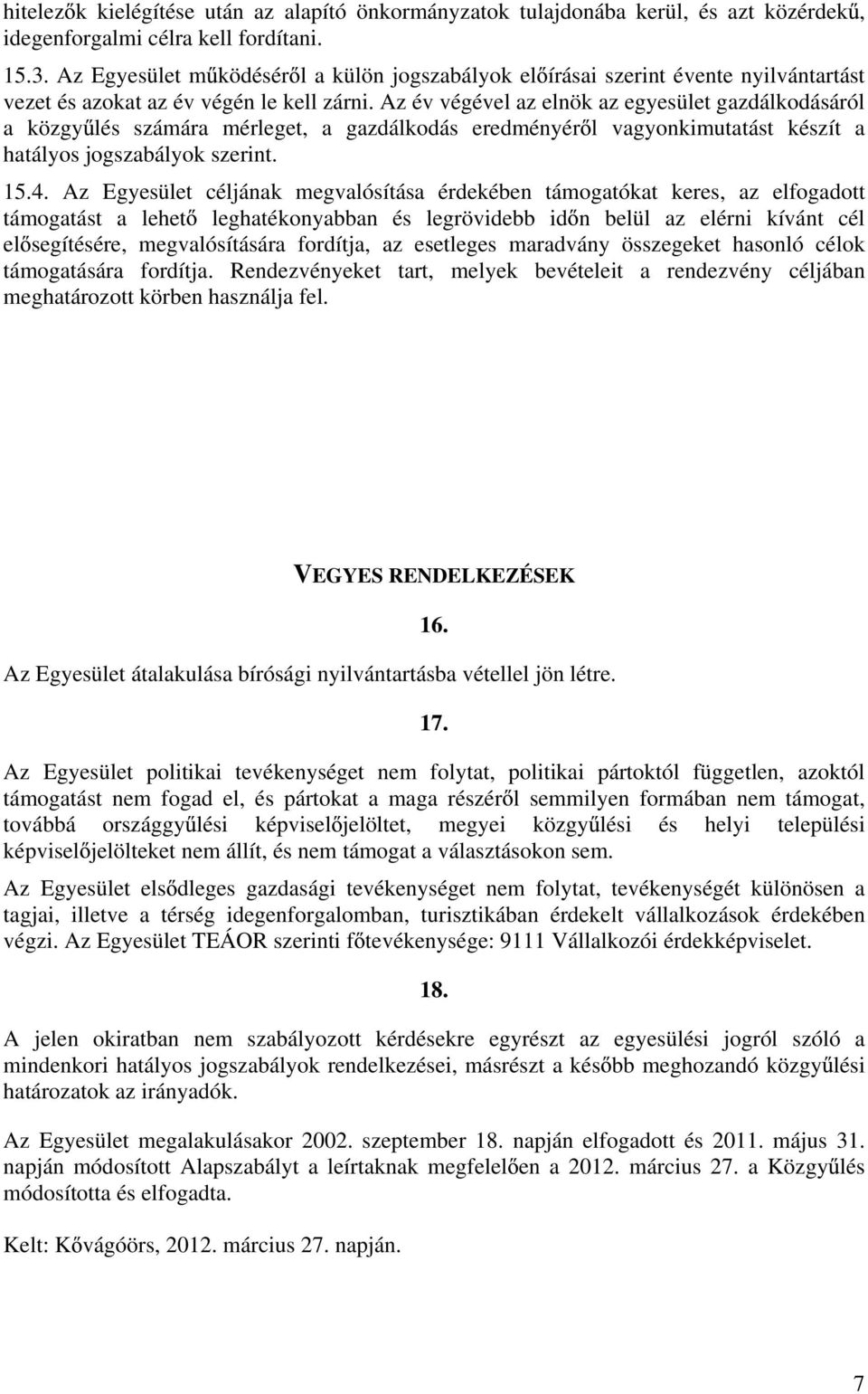 hitelezők kielégítése után az alapító önkormányzatok tulajdonába kerül, és azt közérdekű, idegenforgalmi célra kell fordítani.

15.3. Az Egyesület működéséről a külön jogszabályok előírásai szerint évente nyilvántartást vezet és azokat az év végén le kell zárni. Az év végével az elnök az egyesület gazdálkodásáról a közgyűlés számára mérleget, a gazdálkodás eredményéről vagyonkimutatást készít a hatályos jogszabályok szerint.

15.4. Az Egyesület céljának megvalósítása érdekében támogatókat keres, az elfogadott támogatást a lehető leghatékonyabban és legrövidebb időn belül az elérni kívánt cél elősegítésére, megvalósítására fordítja, az esetleges maradvány összegeket hasonló célok támogatására fordítja. Rendezvényeket tart, melyek bevételeit a rendezvény céljában meghatározott körben használja fel.

VEGYES RENDELKEZÉSEK

16.

Az Egyesület átalakulása bírósági nyilvántartásba vétellel jön létre.

17.

Az Egyesület politikai tevékenységet nem folytat, politikai pártoktól független, azoktól támogatást nem fogad el, és pártokat a maga részéről semmilyen formában nem támogat, továbbá országgyűlési képviselőjelöltet, megyei közgyűlési és helyi települési képviselőjelölteket nem állít, és nem támogat a választásokon sem.

Az Egyesület elsődleges gazdasági tevékenységet nem folytat, tevékenységét különösen a tagjai, illetve a térség idegenforgalomban, turisztikában érdekelt vállalkozások érdekében végzi. Az Egyesület TEÁOR szerinti főtevékenysége: 9111 Vállalkozói érdekképviselet.

18.

A jelen okiratban nem szabályozott kérdésekre egyrészt az egyesülési jogról szóló a mindenkori hatályos jogszabályok rendelkezései, másrészt a később meghozandó közgyűlési határozatok az irányadók.

Az Egyesület megalakulásakor 2002. szeptember 18. napján elfogadott és 2011. május 31. napján módosított Alapszabályt a leírtaknak megfelelően a 2012. március 27. a Közgyűlés módosította és elfogadta.

Kelt: Kővágóörs, 2012. március 27. napján.

7